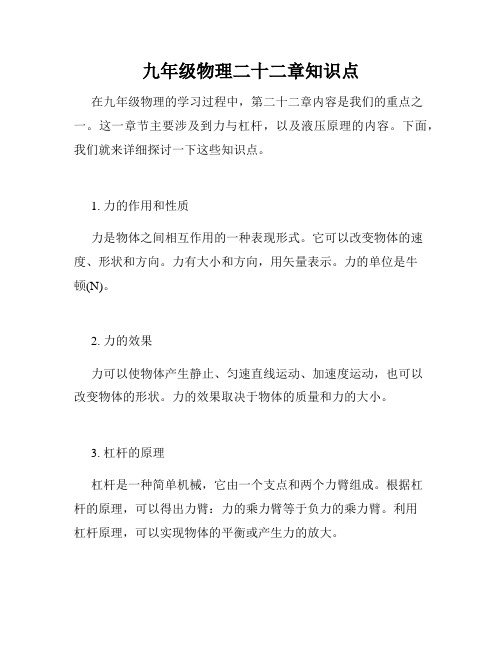 九年级物理二十二章知识点

在九年级物理的学习过程中，第二十二章内容是我们的重点之一。这一章节主要涉及到力与杠杆，以及液压原理的内容。下面，我们就来详细探讨一下这些知识点。

1. 力的作用和性质

力是物体之间相互作用的一种表现形式。它可以改变物体的速度、形状和方向。力有大小和方向，用矢量表示。力的单位是牛顿(N)。

2. 力的效果

力可以使物体产生静止、匀速直线运动、加速度运动，也可以改变物体的形状。力的效果取决于物体的质量和力的大小。

3. 杠杆的原理

杠杆是一种简单机械，它由一个支点和两个力臂组成。根据杠杆的原理，可以得出力臂：力的乘力臂等于负力的乘力臂。利用杠杆原理，可以实现物体的平衡或产生力的放大。